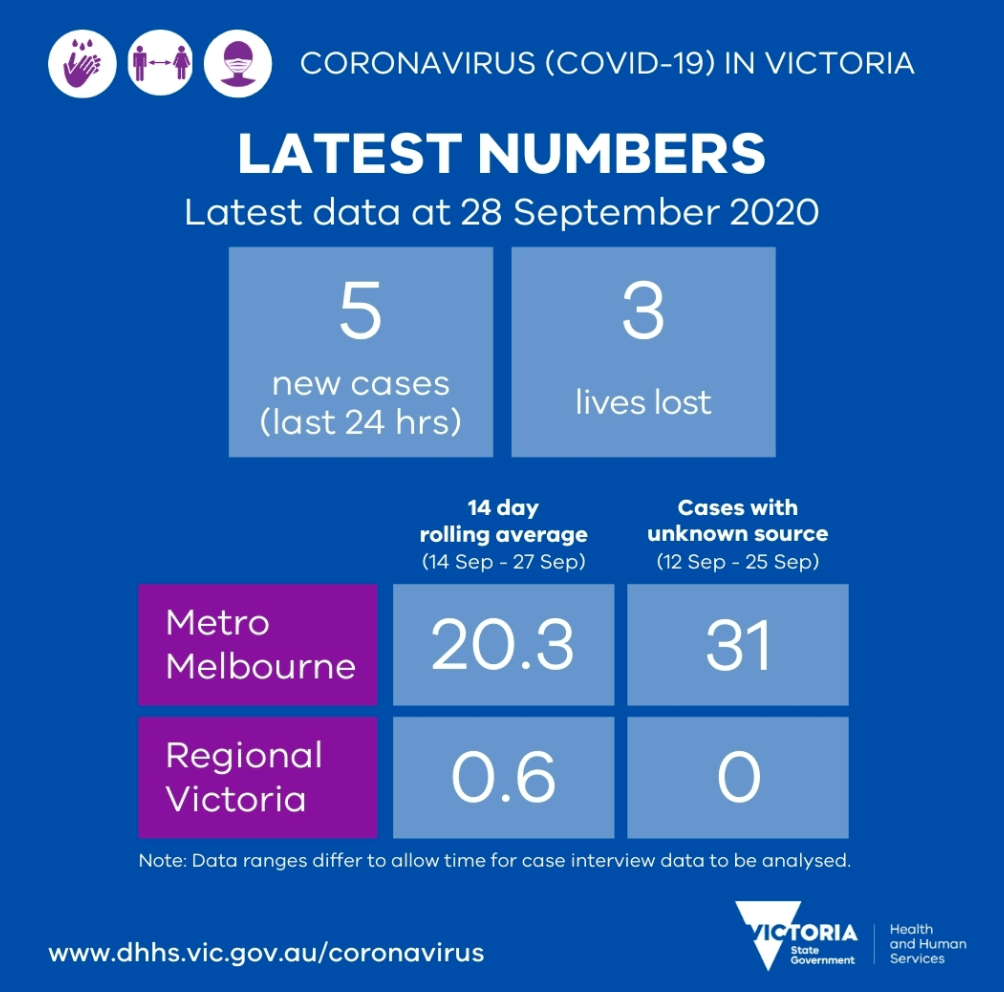 CORONAVIRUS (COVID-19) IN VICTORIA

LATEST NUMBERS

Latest data at 28 September 2020

5
new cases (last 24 hrs)

3
lives lost

| | 14 day rolling average (14 Sep - 27 Sep) | Cases with unknown source (12 Sep - 25 Sep) |
|---|---|---|
| Metro Melbourne | 20.3 | 31 |
| Regional Victoria | 0.6 | 0 |

Note: Data ranges differ to allow time for case interview data to be analysed.

www.dhhs.vic.gov.au/coronavirus

VICTORIA State Government

Health and Human Services